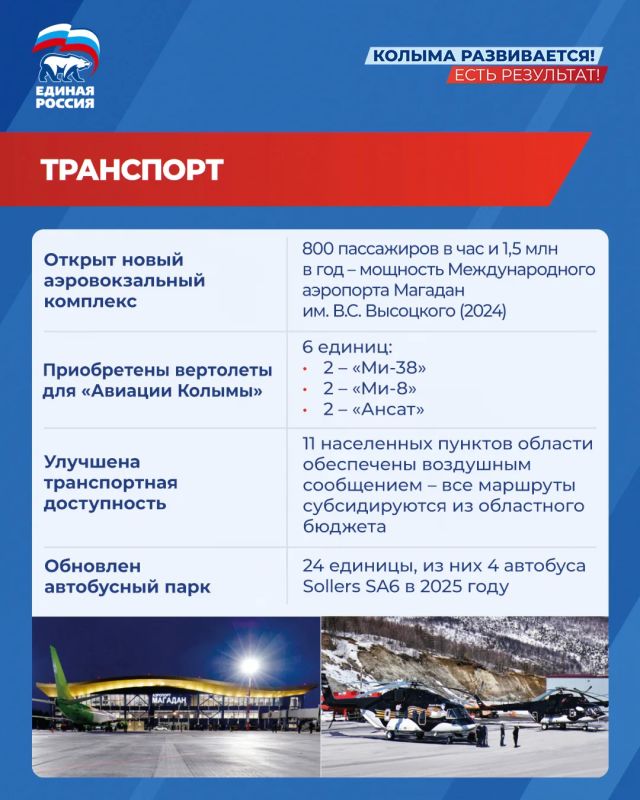 ЕДИНАЯ РОССИЯ

КОЛЫМА РАЗВИВАЕТСЯ!
ЕСТЬ РЕЗУЛЬТАТ!

ТРАНСПОРТ

| | |
|---|---|
| Открыт новый аэровокзальный комплекс | 800 пассажиров в час и 1,5 млн в год – мощность Международного аэропорта Магадан им. В.С. Высоцкого (2024) |
| Приобретены вертолеты для «Авиации Колымы» | 6 единиц: • 2 – «Ми-38» • 2 – «Ми-8» • 2 – «Ансат» |
| Улучшена транспортная доступность | 11 населенных пунктов области обеспечены воздушным сообщением – все маршруты субсидируются из областного бюджета |
| Обновлен автобусный парк | 24 единицы, из них 4 автобуса Sollers SA6 в 2025 году |

МАГАДАН